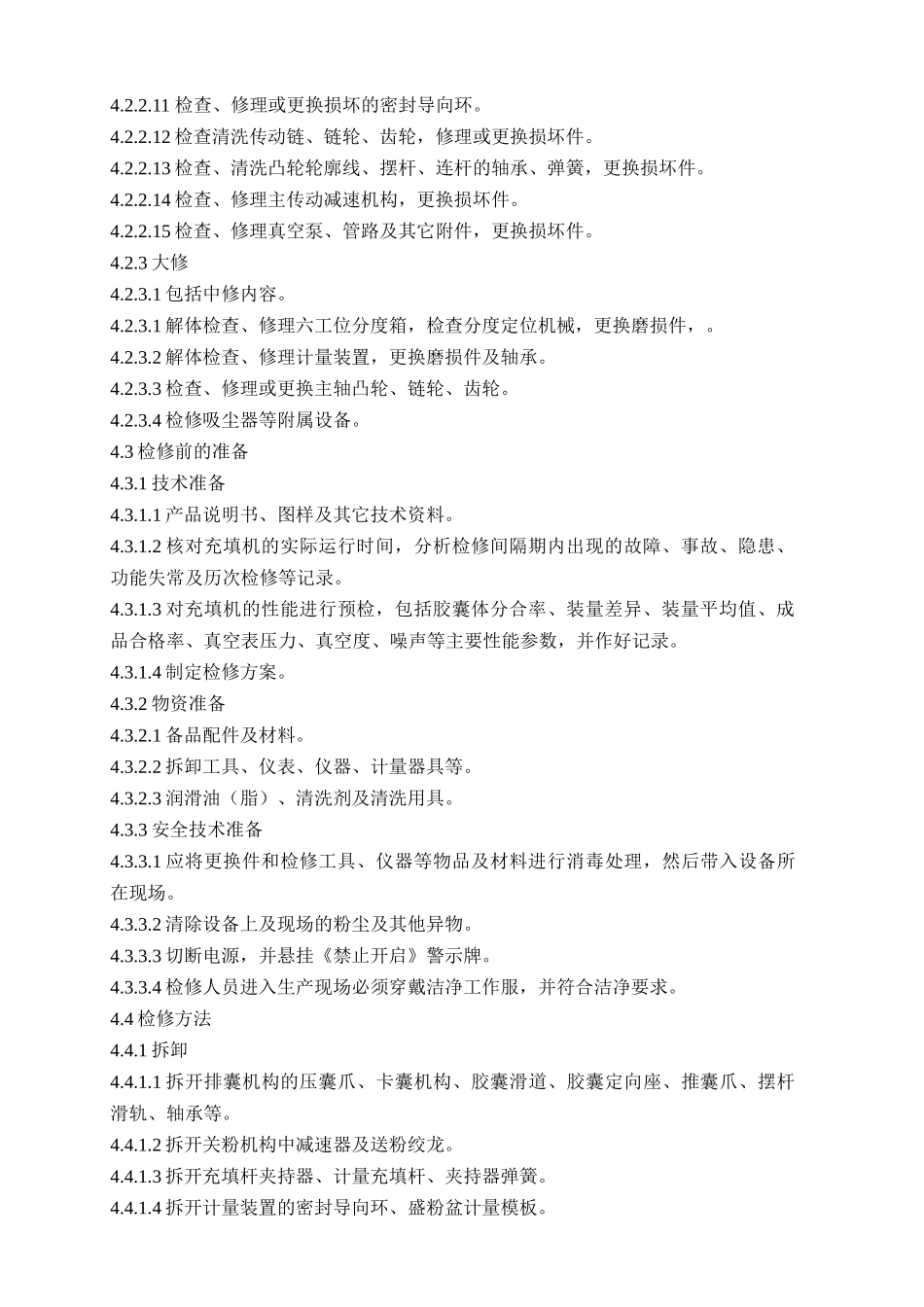 4.2.2.11 检查、修理或更换损坏的密封导向环。
4.2.2.12 检查清洗传动链、链轮、齿轮，修理或更换损坏件。
4.2.2.13 检查、清洗凸轮轮廓线、摆杆、连杆的轴承、弹簧，更换损坏件。
4.2.2.14 检查、修理主传动减速机构，更换损坏件。
4.2.2.15 检查、修理真空泵、管路及其它附件，更换损坏件。
4.2.3 大修
4.2.3.1 包括中修内容。
4.2.3.1 解体检查、修理六工位分度箱，检查分度定位机械，更换磨损件，。
4.2.3.2 解体检查、修理计量装置，更换磨损件及轴承。
4.2.3.3 检查、修理或更换主轴凸轮、链轮、齿轮。
4.2.3.4 检修吸尘器等附属设备。
4.3 检修前的准备
4.3.1 技术准备
4.3.1.1 产品说明书、图样及其它技术资料。
4.3.1.2 核对充填机的实际运行时间，分析检修间隔期内出现的故障、事故、隐患、功能失常及历次检修等记录。
4.3.1.3 对充填机的性能进行预检，包括胶囊体分合率、装量差异、装量平均值、成品合格率、真空表压力、真空度、噪声等主要性能参数，并作好记录。
4.3.1.4 制定检修方案。
4.3.2 物资准备
4.3.2.1 备品配件及材料。
4.3.2.2 拆卸工具、仪表、仪器、计量器具等。
4.3.2.3 润滑油（脂）、清洗剂及清洗用具。
4.3.3 安全技术准备
4.3.3.1 应将更换件和检修工具、仪器等物品及材料进行消毒处理，然后带入设备所在现场。
4.3.3.2 清除设备上及现场的粉尘及其他异物。
4.3.3.3 切断电源，并悬挂《禁止开启》警示牌。
4.3.3.4 检修人员进入生产现场必须穿戴洁净工作服，并符合洁净要求。
4.4 检修方法
4.4.1 拆卸
4.4.1.1 拆开排囊机构的压囊爪、卡囊机构、胶囊滑道、胶囊定向座、推囊爪、摆杆滑轨、轴承等。
4.4.1.2 拆开关粉机构中减速器及送粉绞龙。
4.4.1.3 拆开充填杆夹持器、计量充填杆、夹持器弹簧。
4.4.1.4 拆开计量装置的密封导向环、盛粉盆计量模板。